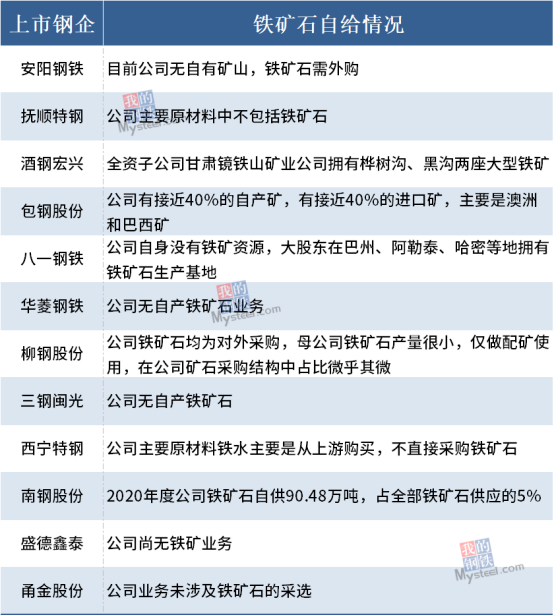 | 上市钢企 | 铁矿石自给情况 |
|---|---|
| 安阳钢铁 | 目前公司无自有矿山，铁矿石需外购 |
| 抚顺特钢 | 公司主要原材料中不包括铁矿石 |
| 酒钢宏兴 | 全资子公司甘肃镜铁山矿业公司拥有桦树沟、黑沟两座大型铁矿 |
| 包钢股份 | 公司有接近40%的自产矿，有接近40%的进口矿，主要是澳洲和巴西矿 |
| 八一钢铁 | 公司自身没有铁矿资源，大股东在巴州、阿勒泰、哈密等地拥有铁矿石生产基地 |
| 华菱钢铁 | 公司无自产铁矿石业务 |
| 柳钢股份 | 公司铁矿石均为对外采购，母公司铁矿石产量很小，仅做配矿使用，在公司矿石采购结构中占比微乎其微 |
| 三钢闽光 | 公司无自产铁矿石 |
| 西宁特钢 | 公司主要原材料铁水主要是从上游购买，不直接采购铁矿石 |
| 南钢股份 | 2020年度公司铁矿石自供90.48万吨，占全部铁矿石供应的5% |
| 盛德鑫泰 | 公司尚无铁矿业务 |
| 甬金股份 | 公司业务未涉及铁矿石的采选 |

我的钢铁 Mysteel.com